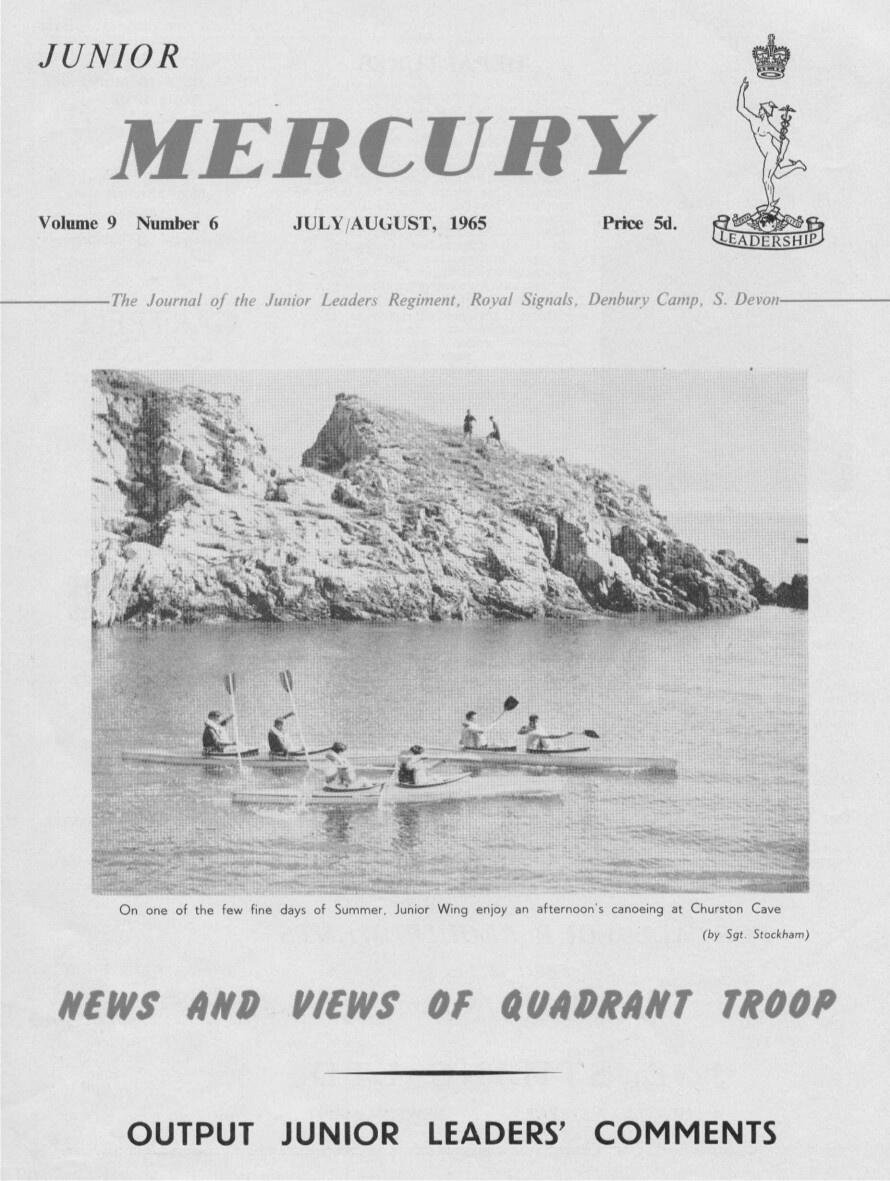 JUNIOR

MERCURY

Volume 9 Number 6 JULY/AUGUST, 1965 Price 5d.

LEADERSHIP

The Journal of the Junior Leaders Regiment, Royal Signals, Denbury Camp, S. Devon

On one of the few fine days of Summer, Junior Wing enjoy an afternoon's canoeing at Churston Cave

(by Sgt. Stockham)

NEWS AND VIEWS OF QUADRANT TROOP

OUTPUT JUNIOR LEADERS' COMMENTS